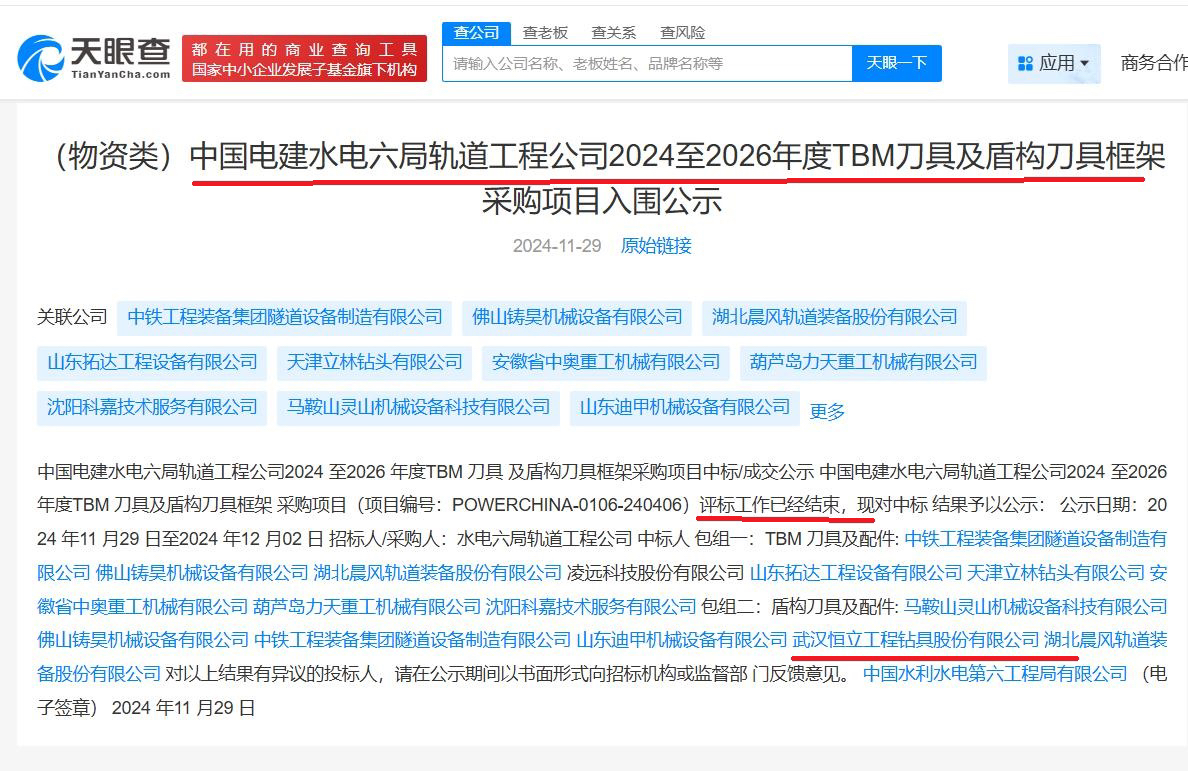 天眼查
TianYanCha.com

都在用的商业查询工具
国家中小企业发展子基金旗下机构

查公司 查老板 查关系 查风险

请输入公司名称、老板姓名、品牌名称等

天眼一下

应用

商务合作

（物资类）中国电建水电六局轨道工程公司2024至2026年度TBM刀具及盾构刀具框架采购项目入围公示

2024-11-29 原始链接

关联公司 中铁工程装备集团隧道设备制造有限公司 佛山铸昊机械设备有限公司 湖北晨风轨道装备股份有限公司 山东拓达工程设备有限公司 天津立林钻头有限公司 安徽省中奥重工机械有限公司 葫芦岛力天重工机械有限公司 沈阳科嘉技术服务有限公司 马鞍山灵山机械设备科技有限公司 山东迪甲机械设备有限公司 更多

中国电建水电六局轨道工程公司2024 至2026 年度TBM 刀具 及盾构刀具框架采购项目中标/成交公示 中国电建水电六局轨道工程公司2024 至2026 年度TBM 刀具及盾构刀具框架 采购项目（项目编号：POWERCHINA-0106-240406）评标工作已经结束，现对中标 结果予以公示： 公示日期：2024 年11 月29 日至2024 年12 月02 日 招标人/采购人：水电六局轨道工程公司 中标人 包组一：TBM 刀具及配件: 中铁工程装备集团隧道设备制造有限公司 佛山铸昊机械设备有限公司 湖北晨风轨道装备股份有限公司 凌远科技股份有限公司 山东拓达工程设备有限公司 天津立林钻头有限公司 安徽省中奥重工机械有限公司 葫芦岛力天重工机械有限公司 沈阳科嘉技术服务有限公司 包组二：盾构刀具及配件: 马鞍山灵山机械设备科技有限公司 佛山铸昊机械设备有限公司 中铁工程装备集团隧道设备制造有限公司 山东迪甲机械设备有限公司 武汉恒立工程钻具股份有限公司 湖北晨风轨道装备股份有限公司 对以上结果有异议的投标人，请在公示期间以书面形式向招标机构或监督部 门反馈意见。 中国水利水电第六工程局有限公司 （电子签章） 2024 年11 月29 日